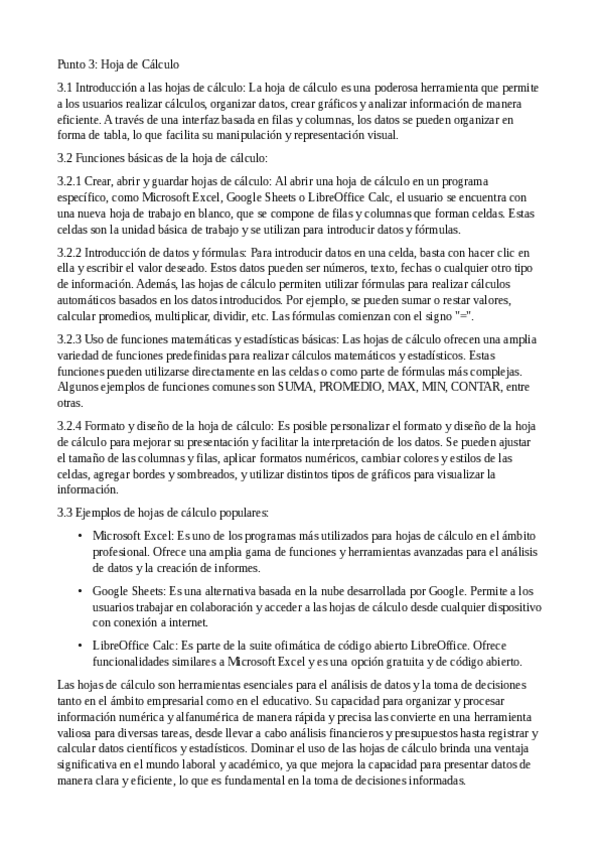 Punto 3: Hoja de Cálculo

3.1 Introducción a las hojas de cálculo: La hoja de cálculo es una poderosa herramienta que permite a los usuarios realizar cálculos, organizar datos, crear gráficos y analizar información de manera eficiente. A través de una interfaz basada en filas y columnas, los datos se pueden organizar en forma de tabla, lo que facilita su manipulación y representación visual.

3.2 Funciones básicas de la hoja de cálculo:

3.2.1 Crear, abrir y guardar hojas de cálculo: Al abrir una hoja de cálculo en un programa específico, como Microsoft Excel, Google Sheets o LibreOffice Calc, el usuario se encuentra con una nueva hoja de trabajo en blanco, que se compone de filas y columnas que forman celdas. Estas celdas son la unidad básica de trabajo y se utilizan para introducir datos y fórmulas.

3.2.2 Introducción de datos y fórmulas: Para introducir datos en una celda, basta con hacer clic en ella y escribir el valor deseado. Estos datos pueden ser números, texto, fechas o cualquier otro tipo de información. Además, las hojas de cálculo permiten utilizar fórmulas para realizar cálculos automáticos basados en los datos introducidos. Por ejemplo, se pueden sumar o restar valores, calcular promedios, multiplicar, dividir, etc. Las fórmulas comienzan con el signo "=".

3.2.3 Uso de funciones matemáticas y estadísticas básicas: Las hojas de cálculo ofrecen una amplia variedad de funciones predefinidas para realizar cálculos matemáticos y estadísticos. Estas funciones pueden utilizarse directamente en las celdas o como parte de fórmulas más complejas. Algunos ejemplos de funciones comunes son SUMA, PROMEDIO, MAX, MIN, CONTAR, entre otras.

3.2.4 Formato y diseño de la hoja de cálculo: Es posible personalizar el formato y diseño de la hoja de cálculo para mejorar su presentación y facilitar la interpretación de los datos. Se pueden ajustar el tamaño de las columnas y filas, aplicar formatos numéricos, cambiar colores y estilos de las celdas, agregar bordes y sombreados, y utilizar distintos tipos de gráficos para visualizar la información.

3.3 Ejemplos de hojas de cálculo populares:

• Microsoft Excel: Es uno de los programas más utilizados para hojas de cálculo en el ámbito profesional. Ofrece una amplia gama de funciones y herramientas avanzadas para el análisis de datos y la creación de informes.

• Google Sheets: Es una alternativa basada en la nube desarrollada por Google. Permite a los usuarios trabajar en colaboración y acceder a las hojas de cálculo desde cualquier dispositivo con conexión a internet.

• LibreOffice Calc: Es parte de la suite ofimática de código abierto LibreOffice. Ofrece funcionalidades similares a Microsoft Excel y es una opción gratuita y de código abierto.

Las hojas de cálculo son herramientas esenciales para el análisis de datos y la toma de decisiones tanto en el ámbito empresarial como en el educativo. Su capacidad para organizar y procesar información numérica y alfanumérica de manera rápida y precisa las convierte en una herramienta valiosa para diversas tareas, desde llevar a cabo análisis financieros y presupuestos hasta registrar y calcular datos científicos y estadísticos. Dominar el uso de las hojas de cálculo brinda una ventaja significativa en el mundo laboral y académico, ya que mejora la capacidad para presentar datos de manera clara y eficiente, lo que es fundamental en la toma de decisiones informadas.